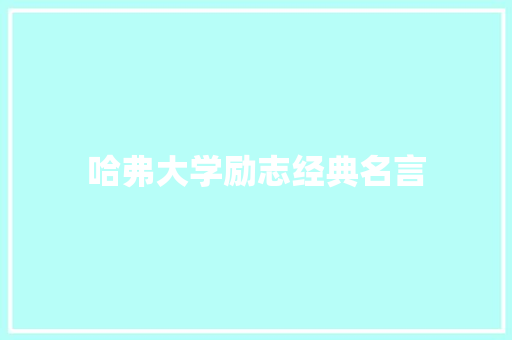 哈弗大学励志经典名言